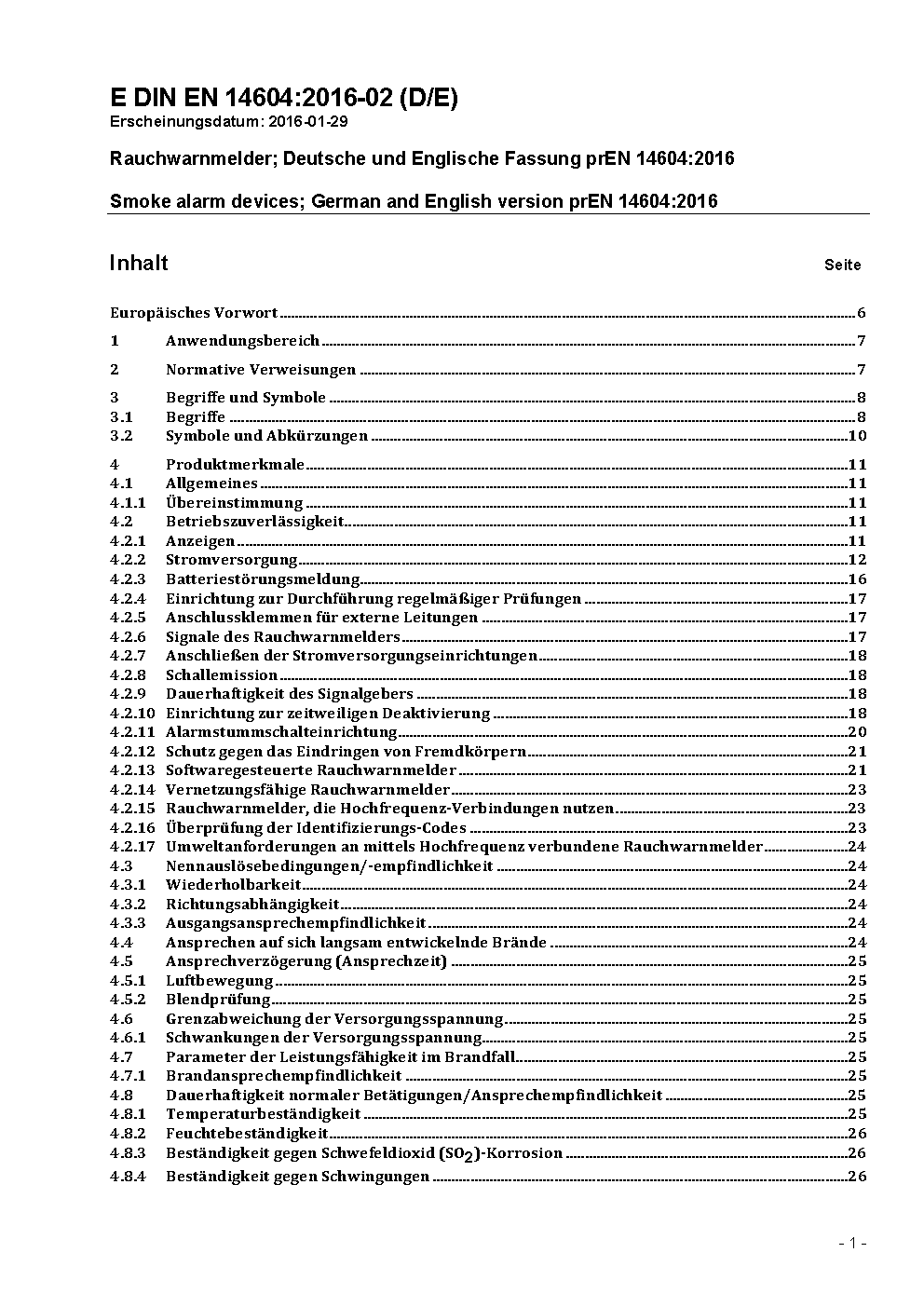 E DIN EN 14604:2016-02 (D/E)
Erscheinungsdatum: 2016-01-29

Rauchwarnmelder; Deutsche und Englische Fassung prEN 14604:2016

Smoke alarm devices; German and English version prEN 14604:2016

Inhalt Seite

Europäisches Vorwort 6

1 Anwendungsbereich 7

2 Normative Verweisungen 7

3 Begriffe und Symbole 8
3.1 Begriffe 8
3.2 Symbole und Abkürzungen 10

4 Produktmerkmale 11
4.1 Allgemeines 11
4.1.1 Übereinstimmung 11
4.2 Betriebszuverlässigkeit 11
4.2.1 Anzeigen 11
4.2.2 Stromversorgung 12
4.2.3 Batteriestörungsmeldung 16
4.2.4 Einrichtung zur Durchführung regelmäßiger Prüfungen 17
4.2.5 Anschlussklemmen für externe Leitungen 17
4.2.6 Signale des Rauchwarnmelders 17
4.2.7 Anschließen der Stromversorgungseinrichtungen 18
4.2.8 Schallemission 18
4.2.9 Dauerhaftigkeit des Signalgebers 18
4.2.10 Einrichtung zur zeitweiligen Deaktivierung 18
4.2.11 Alarmstummschalteinrichtung 20
4.2.12 Schutz gegen das Eindringen von Fremdkörpern 21
4.2.13 Softwaregesteuerte Rauchwarnmelder 21
4.2.14 Vernetzungsfähige Rauchwarnmelder 23
4.2.15 Rauchwarnmelder, die Hochfrequenz-Verbindungen nutzen 23
4.2.16 Überprüfung der Identifizierungs-Codes 23
4.2.17 Umweltanforderungen an mittels Hochfrequenz verbundene Rauchwarnmelder 24
4.3 Nennauslösebedingungen/-empfindlichkeit 24
4.3.1 Wiederholbarkeit 24
4.3.2 Richtungsabhängigkeit 24
4.3.3 Ausgangsansprechempfindlichkeit 24
4.4 Ansprechen auf sich langsam entwickelnde Brände 24
4.5 Ansprechverzögerung (Ansprechzeit) 25
4.5.1 Luftbewegung 25
4.5.2 Blendprüfung 25
4.6 Grenzabweichung der Versorgungsspannung 25
4.6.1 Schwankungen der Versorgungsspannung 25
4.7 Parameter der Leistungsfähigkeit im Brandfall 25
4.7.1 Brandansprechempfindlichkeit 25
4.8 Dauerhaftigkeit normaler Betätigungen/Ansprechempfindlichkeit 25
4.8.1 Temperaturbeständigkeit 25
4.8.2 Feuchtebeständigkeit 26
4.8.3 Beständigkeit gegen Schwefeldioxid ($SO_2$)-Korrosion 26
4.8.4 Beständigkeit gegen Schwingungen 26

- 1 -